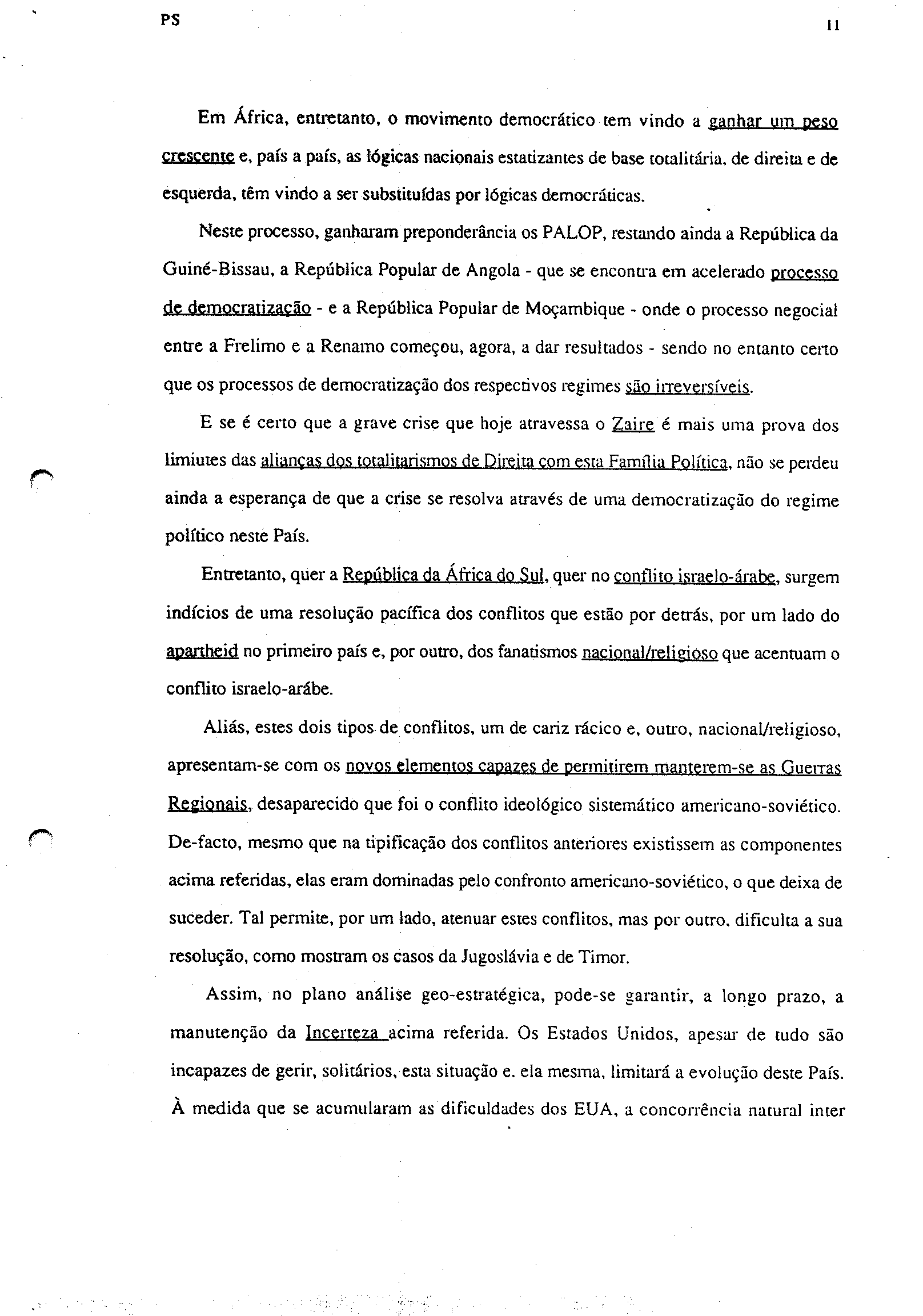 PS

11

Em África, entretanto, o movimento democrático tem vindo a ganhar um peso crescente e, país a país, as lógicas nacionais estatizantes de base totalitária, de direita e de esquerda, têm vindo a ser substituídas por lógicas democráticas.

Neste processo, ganharam preponderância os PALOP, restando ainda a República da Guiné-Bissau, a República Popular de Angola - que se encontra em acelerado processo de democratização - e a República Popular de Moçambique - onde o processo negocial entre a Frelimo e a Renamo começou, agora, a dar resultados - sendo no entanto certo que os processos de democratização dos respectivos regimes são irreversíveis.

E se é certo que a grave crise que hoje atravessa o Zaire é mais uma prova dos limiutes das alianças dos totalitarismos de Direita com esta Família Política, não se perdeu ainda a esperança de que a crise se resolva através de uma democratização do regime político neste País.

Entretanto, quer a República da África do Sul, quer no conflito israelo-árabe, surgem indícios de uma resolução pacífica dos conflitos que estão por detrás, por um lado do apartheid no primeiro país e, por outro, dos fanatismos nacional/religioso que acentuam o conflito israelo-arábe.

Aliás, estes dois tipos de conflitos, um de cariz rácico e, outro, nacional/religioso, apresentam-se com os novos elementos capazes de permitirem manterem-se as Guerras Regionais, desaparecido que foi o conflito ideológico sistemático americano-soviético. De-facto, mesmo que na tipificação dos conflitos anteriores existissem as componentes acima referidas, elas eram dominadas pelo confronto americano-soviético, o que deixa de suceder. Tal permite, por um lado, atenuar estes conflitos, mas por outro, dificulta a sua resolução, como mostram os casos da Jugoslávia e de Timor.

Assim, no plano análise geo-estratégica, pode-se garantir, a longo prazo, a manutenção da Incerteza acima referida. Os Estados Unidos, apesar de tudo são incapazes de gerir, solitários, esta situação e. ela mesma, limitará a evolução deste País. À medida que se acumularam as dificuldades dos EUA, a concorrência natural inter